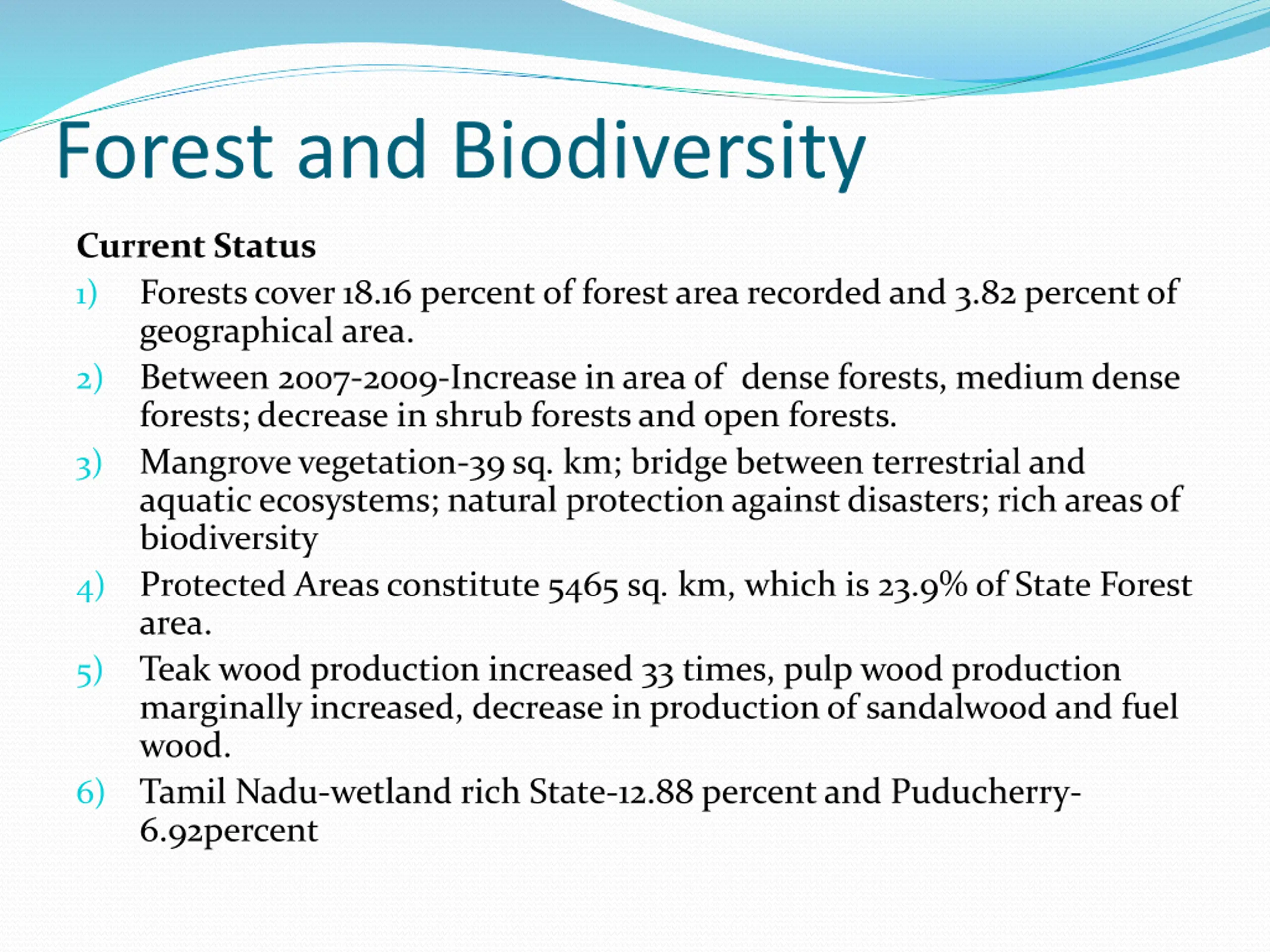 Forest and Biodiversity

Current Status

1) Forests cover 18.16 percent of forest area recorded and 3.82 percent of geographical area.

2) Between 2007-2009-Increase in area of dense forests, medium dense forests; decrease in shrub forests and open forests.

3) Mangrove vegetation-39 sq. km; bridge between terrestrial and aquatic ecosystems; natural protection against disasters; rich areas of biodiversity

4) Protected Areas constitute 5465 sq. km, which is 23.9% of State Forest area.

5) Teak wood production increased 33 times, pulp wood production marginally increased, decrease in production of sandalwood and fuel wood.

6) Tamil Nadu-wetland rich State-12.88 percent and Puducherry-6.92percent